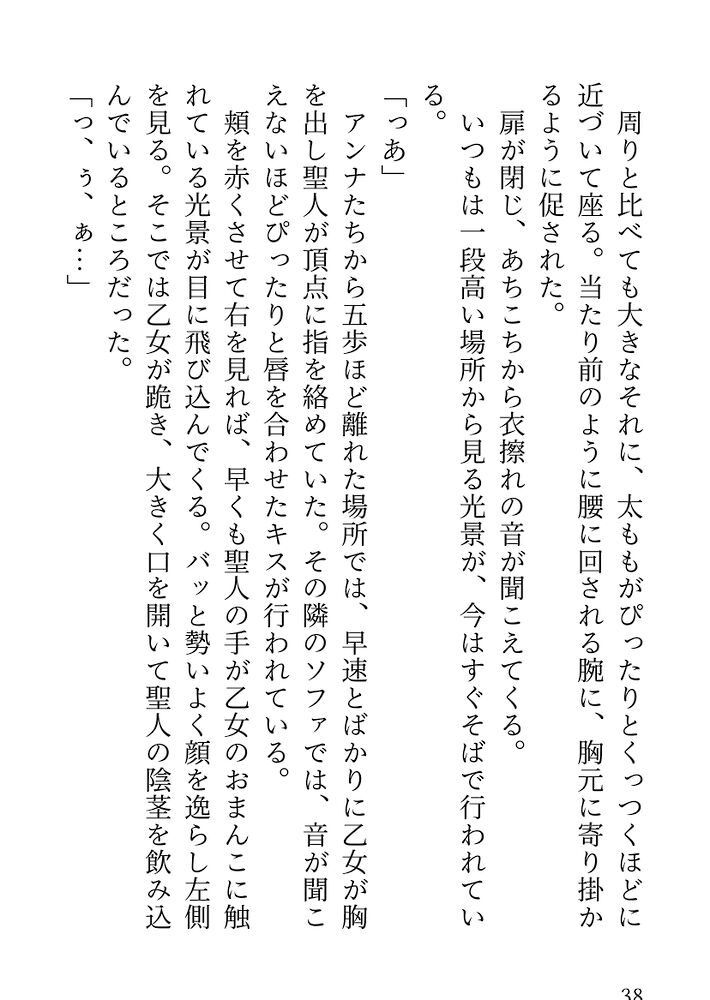 周りと比べても大きなそれに、太ももがぴったりとくっつくほどに近づいて座る。当たり前のように腰に回される腕に、胸元に寄り掛かるように促された。

扉が閉じ、あちこちから衣擦れの音が聞こえてくる。

いつもは一段高い場所から見る光景が、今はすぐそばで行われている。

「っあ」

アンナたちから五歩ほど離れた場所では、早速とばかりに乙女が胸を出し聖人が頂点に指を絡めていた。その隣のソファでは、音が聞こえないほどぴったりと唇を合わせたキスが行われている。

頬を赤くさせて右を見れば、早くも聖人の手が乙女のおまんこに触れている光景が目に飛び込んでくる。バッと勢いよく顔を逸らし左側を見る。そこでは乙女が跪き、大きく口を開いて聖人の陰茎を飲み込んでいるところだった。

「っ、ぅ、ぁ…」

38